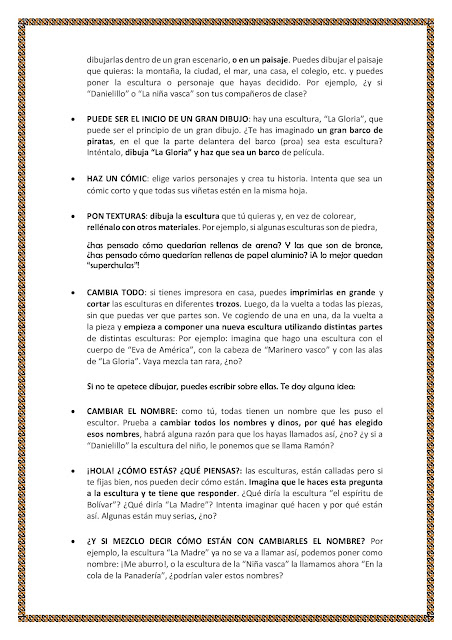 dibujarlas dentro de un gran escenario, o en un paisaje. Puedes dibujar el paisaje que quieras: la montaña, la ciudad, el mar, una casa, el colegio, etc. y puedes poner la escultura o personaje que hayas decidido. Por ejemplo, ¿y si "Danielillo" o "La niña vasca" son tus compañeros de clase?

• PUEDE SER EL INICIO DE UN GRAN DIBUJO: hay una escultura, "La Gloria", que puede ser el principio de un gran dibujo. ¿Te has imaginado un gran barco de piratas, en el que la parte delantera del barco (proa) sea esta escultura? Inténtalo, dibuja "La Gloria" y haz que sea un barco de película.

• HAZ UN CÓMIC: elige varios personajes y crea tu historia. Intenta que sea un cómic corto y que todas sus viñetas estén en la misma hoja.

• PON TEXTURAS: dibuja la escultura que tú quieras y, en vez de colorear, rellénalo con otros materiales. Por ejemplo, si algunas esculturas son de piedra,

¿has pensado cómo quedarían rellenas de arena? Y las que son de bronce, ¿has pensado cómo quedarían rellenas de papel aluminio? ¡A lo mejor quedan "superchulas"!

• CAMBIA TODO: si tienes impresora en casa, puedes imprimirlas en grande y cortar las esculturas en diferentes trozos. Luego, da la vuelta a todas las piezas, sin que puedas ver que partes son. Ve cogiendo de una en una, da la vuelta a la pieza y empieza a componer una nueva escultura utilizando distintas partes de distintas esculturas: Por ejemplo: imagina que hago una escultura con el cuerpo de "Eva de América", con la cabeza de "Marinero vasco" y con las alas de "La Gloria". Vaya mezcla tan rara, ¿no?

Si no te apetece dibujar, puedes escribir sobre ellas. Te doy alguna idea:

• CAMBIAR EL NOMBRE: como tú, todas tienen un nombre que les puso el escultor. Prueba a cambiar todos los nombres y dinos, por qué has elegido esos nombres, habrá alguna razón para que los hayas llamados así, ¿no? ¿y si a "Danielillo" la escultura del niño, le ponemos que se llama Ramón?

• ¡HOLA! ¿CÓMO ESTÁS? ¿QUÉ PIENSAS?: las esculturas, están calladas pero si te fijas bien, nos pueden decir cómo están. Imagina que le haces esta pregunta a la escultura y te tiene que responder. ¿Qué diría la escultura "el espíritu de Bolívar"? ¿Qué diría "La Madre"? Intenta imaginar qué hacen y por qué están así. Algunas están muy serias, ¿no?

• ¿Y SI MEZCLO DECIR CÓMO ESTÁN CON CAMBIARLES EL NOMBRE? Por ejemplo, la escultura "La Madre" ya no se va a llamar así, podemos poner como nombre: ¡Me aburro!, o la escultura de la "Niña vasca" la llamamos ahora "En la cola de la Panadería", ¿podrían valer estos nombres?